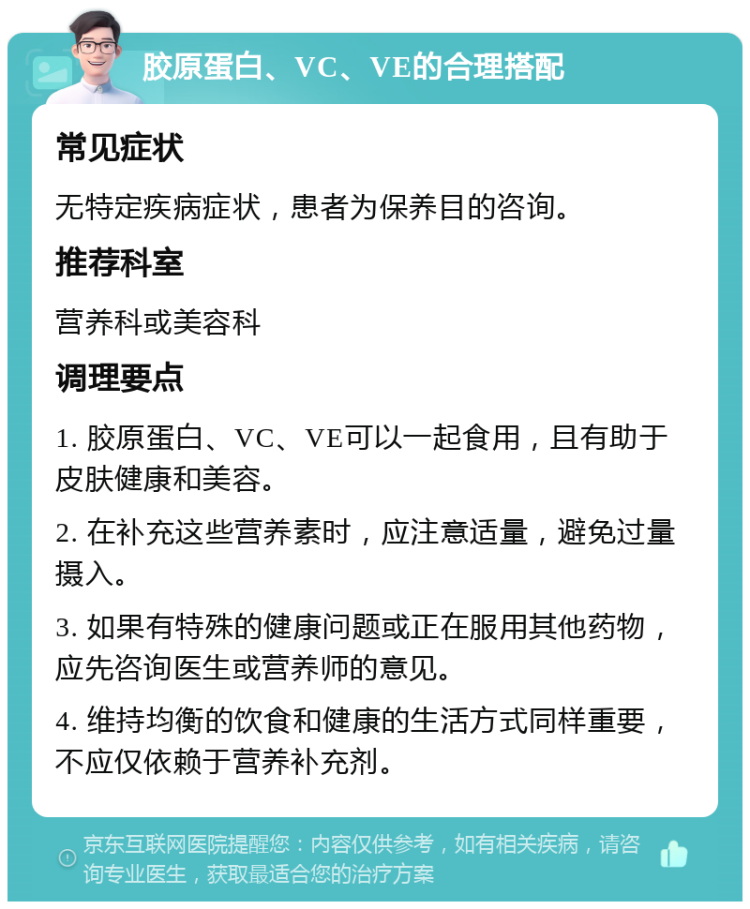 胶原蛋白、VC、VE的合理搭配

常见症状

无特定疾病症状，患者为保养目的咨询。

推荐科室

营养科或美容科

调理要点

1. 胶原蛋白、VC、VE可以一起食用，且有助于皮肤健康和美容。

2. 在补充这些营养素时，应注意适量，避免过量摄入。

3. 如果有特殊的健康问题或正在服用其他药物，应先咨询医生或营养师的意见。

4. 维持均衡的饮食和健康的生活方式同样重要，不应仅依赖于营养补充剂。

京东互联网医院提醒您：内容仅供参考，如有相关疾病，请咨询专业医生，获取最适合您的治疗方案